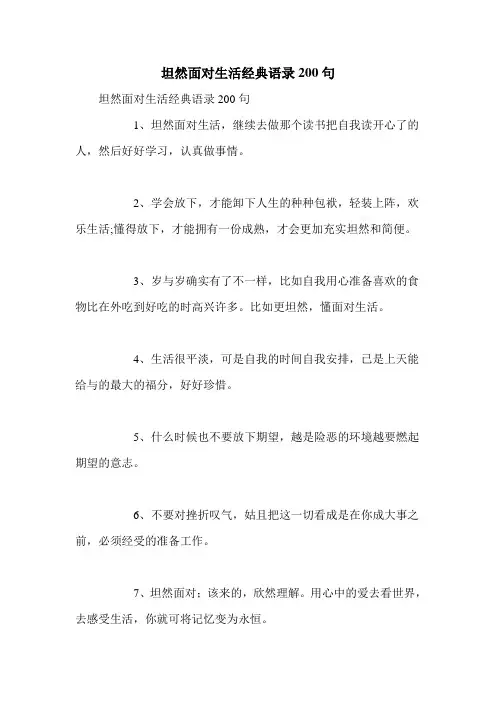 坦然面对生活经典语录 200 句

坦然面对生活经典语录 200 句

1、坦然面对生活，继续去做那个读书把自我读开心了的人，然后好好学习，认真做事情。

2、学会放下，才能卸下人生的种种包袱，轻装上阵，欢乐生活;懂得放下，才能拥有一份成熟，才会更加充实坦然和简便。

3、岁与岁确实有了不一样，比如自我用心准备喜欢的食物比在外吃到好吃的时高兴许多。比如更坦然，懂面对生活。

4、生活很平淡，可是自我的时间自我安排，已是上天能给与的最大的福分，好好珍惜。

5、什么时候也不要放下期望，越是险恶的环境越要燃起期望的意志。

6、不要对挫折叹气，姑且把这一切看成是在你成大事之前，必须经受的准备工作。

7、坦然面对：该来的，欣然理解。用心中的爱去看世界，去感受生活，你就可将记忆变为永恒。